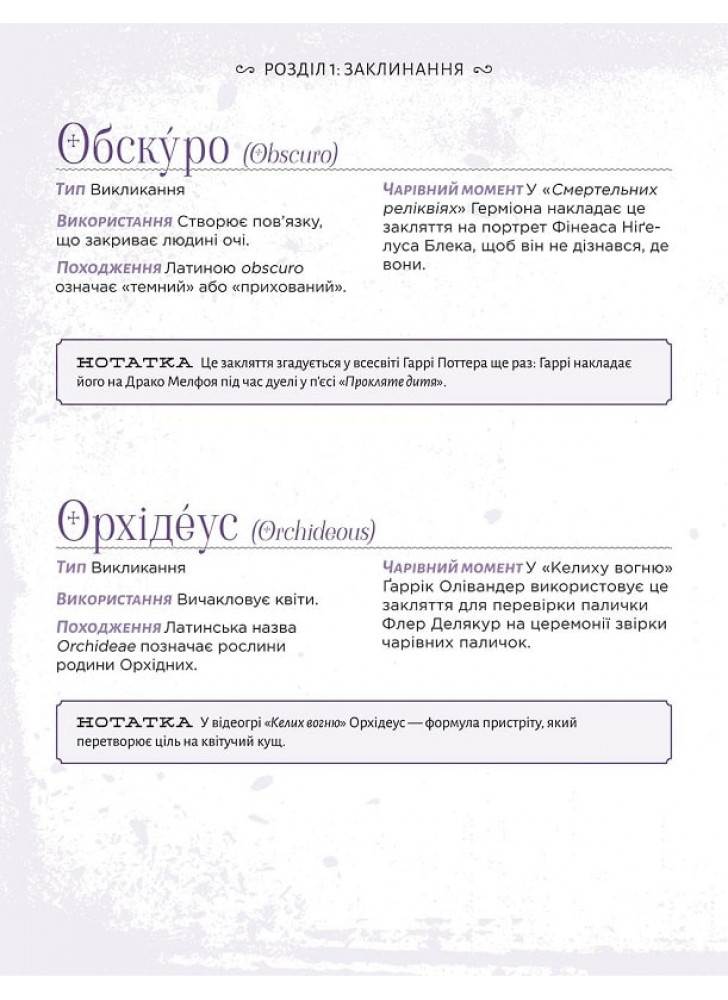 РОЗДІЛ 1: ЗАКЛИНАННЯ

Обску́ро (Obscuro)

Тип Викликання

Використання Створює пов'язку, що закриває людині очі.

Походження Латиною obscuro означає «темний» або «прихований».

Чарівний момент У «Смертельних реліквіях» Герміона накладає це закляття на портрет Фінеаса Ніґелуса Блека, щоб він не дізнався, де вони.

НОТАТКА Це закляття згадується у всесвіті Гаррі Поттера ще раз: Гаррі накладає його на Драко Мелфоя під час дуелі у п'єсі «Прокляте дитя».

Орхіде́ус (Orchideous)

Тип Викликання

Використання Вичакловує квіти.

Походження Латинська назва Orchideae позначає рослини родини Орхідних.

Чарівний момент У «Келиху вогню» Ґаррік Олівандер використовує це закляття для перевірки палички Флер Делякур на церемонії звірки чарівних паличок.

НОТАТКА У відеогрі «Келих вогню» Орхідеус — формула пристріту, який перетворює ціль на квітучий кущ.